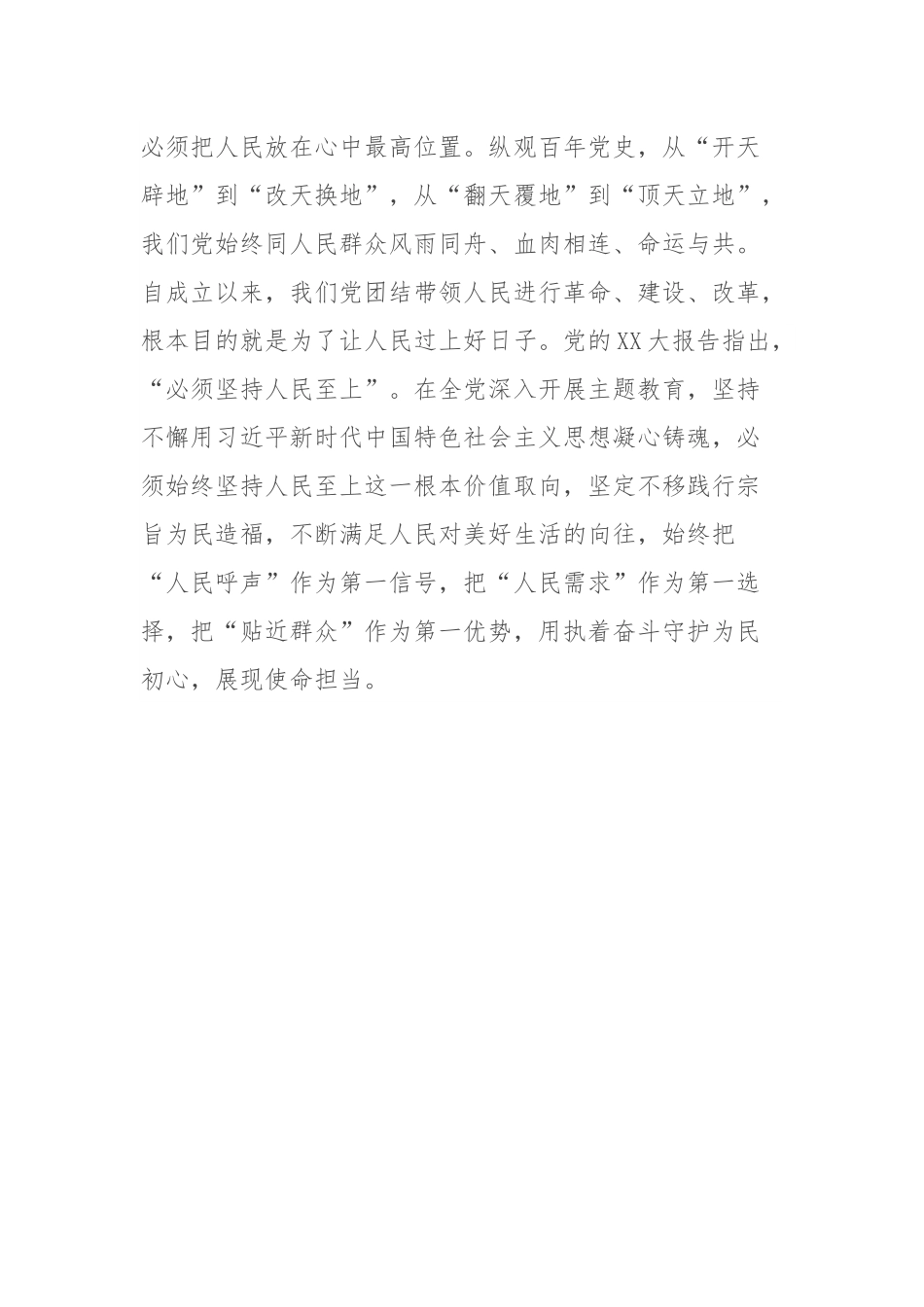 必须把人民放在心中最高位置。纵观百年党史，从“开天辟地”到“改天换地”，从“翻天覆地”到“顶天立地”，我们党始终同人民群众风雨同舟、血肉相连、命运与共。自成立以来，我们党团结带领人民进行革命、建设、改革，根本目的就是为了让人民过上好日子。党的XX大报告指出，“必须坚持人民至上”。在全党深入开展主题教育，坚持不懈用习近平新时代中国特色社会主义思想凝心铸魂，必须始终坚持人民至上这一根本价值取向，坚定不移践行宗旨为民造福，不断满足人民对美好生活的向往，始终把“人民呼声”作为第一信号，把“人民需求”作为第一选择，把“贴近群众”作为第一优势，用执着奋斗守护为民初心，展现使命担当。